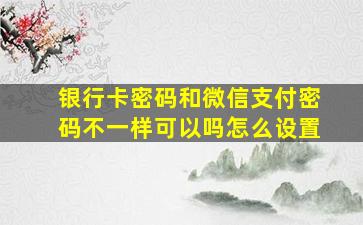 银行卡密码和微信支付密码不一样可以吗怎么设置